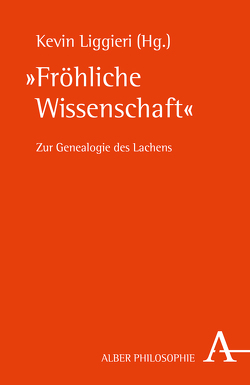 Kevin Liggieri (Hg.)

»Fröhliche Wissenschaft«

Zur Genealogie des Lachens

ALBER PHILOSOPHIE

A